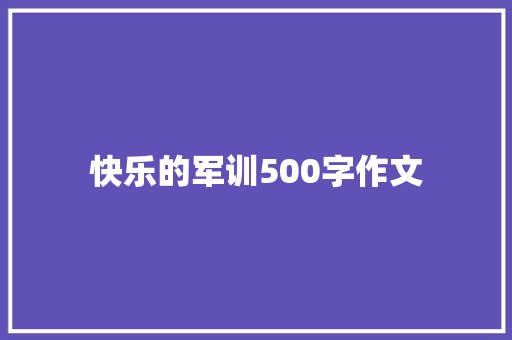 快乐的军训500字作文